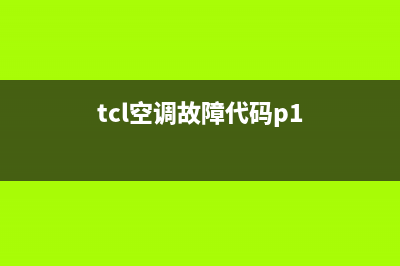 tcl空调故障代码p1